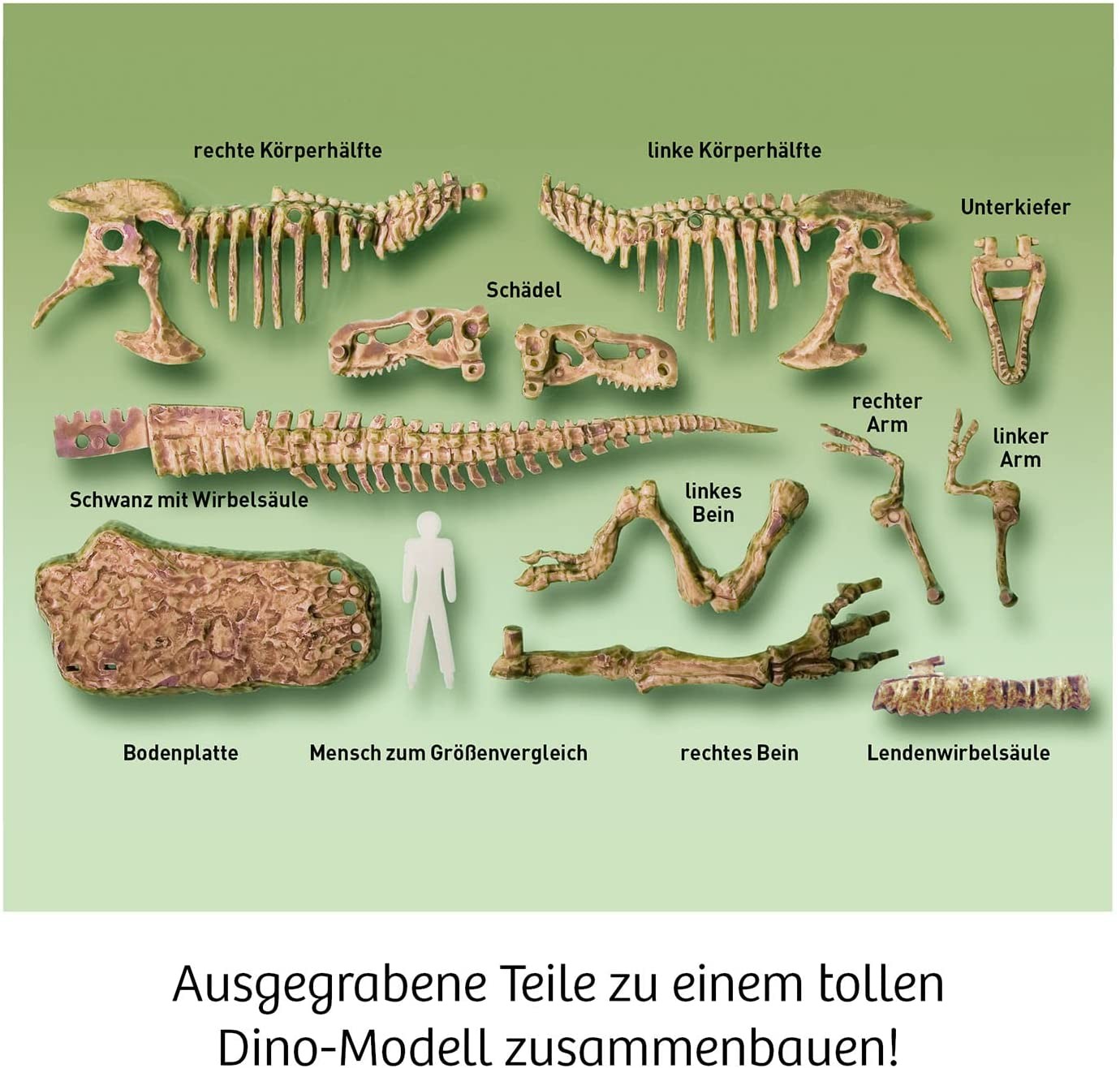 rechte Körperhälfte

linke Körperhälfte

Unterkiefer

Schädel

rechter Arm

linker Arm

Schwanz mit Wirbelsäule

linkes Bein

Bodenplatte

Mensch zum Größenvergleich

rechtes Bein

Lendenwirbelsäule

Ausgegrabene Teile zu einem tollen Dino-Modell zusammenbauen!